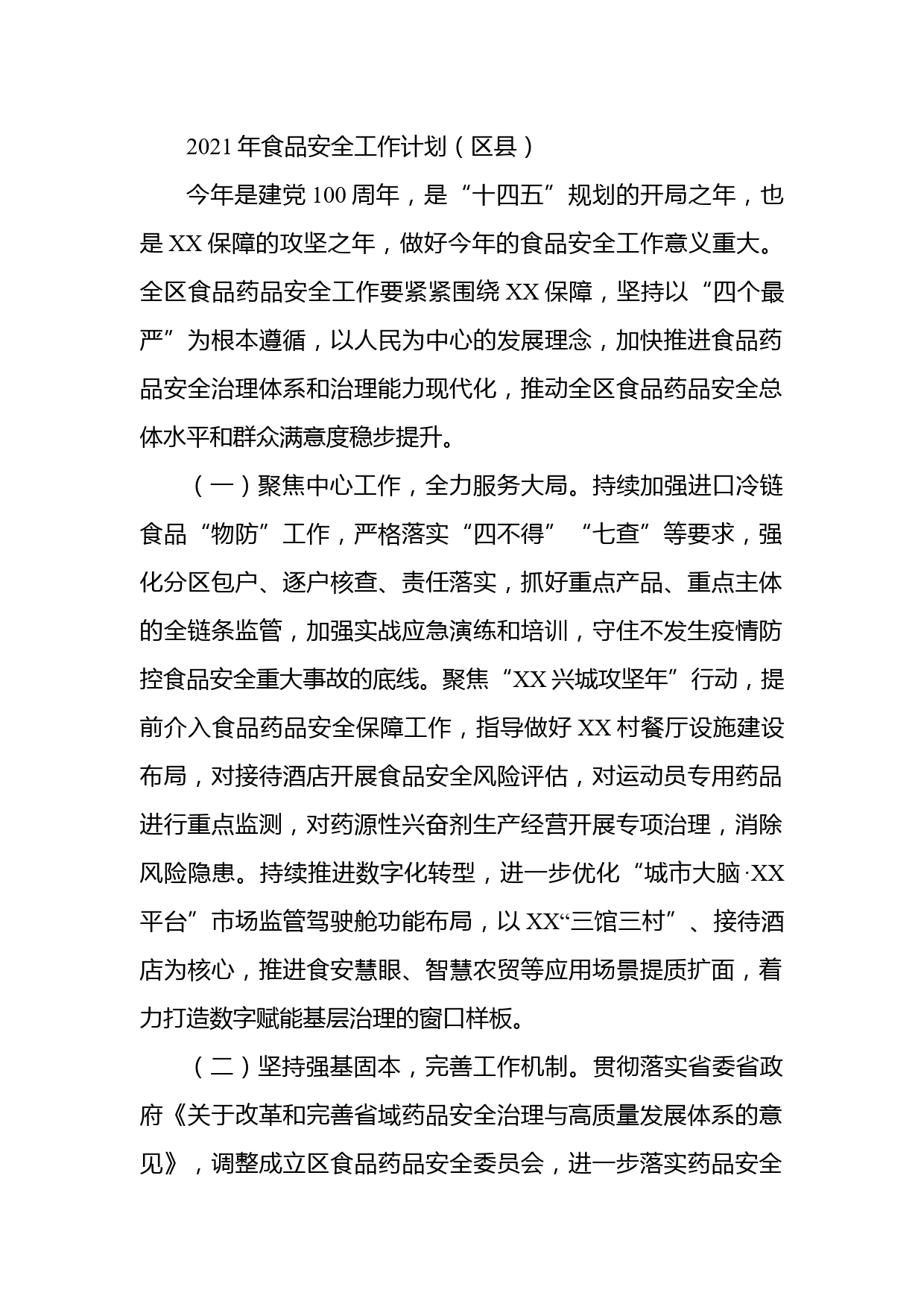 2021年食品安全工作计划（区县）

今年是建党100周年，是“十四五”规划的开局之年，也是XX保障的攻坚之年，做好今年的食品安全工作意义重大。全区食品药品安全工作要紧紧围绕XX保障，坚持以“四个最严”为根本遵循，以人民为中心的发展理念，加快推进食品药品安全治理体系和治理能力现代化，推动全区食品药品安全总体水平和群众满意度稳步提升。

（一）聚焦中心工作，全力服务大局。持续加强进口冷链食品“物防”工作，严格落实“四不得”“七查”等要求，强化分区包户、逐户核查、责任落实，抓好重点产品、重点主体的全链条监管，加强实战应急演练和培训，守住不发生疫情防控食品安全重大事故的底线。聚焦“XX兴城攻坚年”行动，提前介入食品药品安全保障工作，指导做好XX村餐厅设施建设布局，对接待酒店开展食品安全风险评估，对运动员专用药品进行重点监测，对药源性兴奋剂生产经营开展专项治理，消除风险隐患。持续推进数字化转型，进一步优化“城市大脑·XX平台”市场监管驾驶舱功能布局，以XX“三馆三村”、接待酒店为核心，推进食安慧眼、智慧农贸等应用场景提质扩面，着力打造数字赋能基层治理的窗口样板。

（二）坚持强基固本，完善工作机制。贯彻落实省委省政府《关于改革和完善省域药品安全治理与高质量发展体系的意见》，调整成立区食品药品安全委员会，进一步落实药品安全